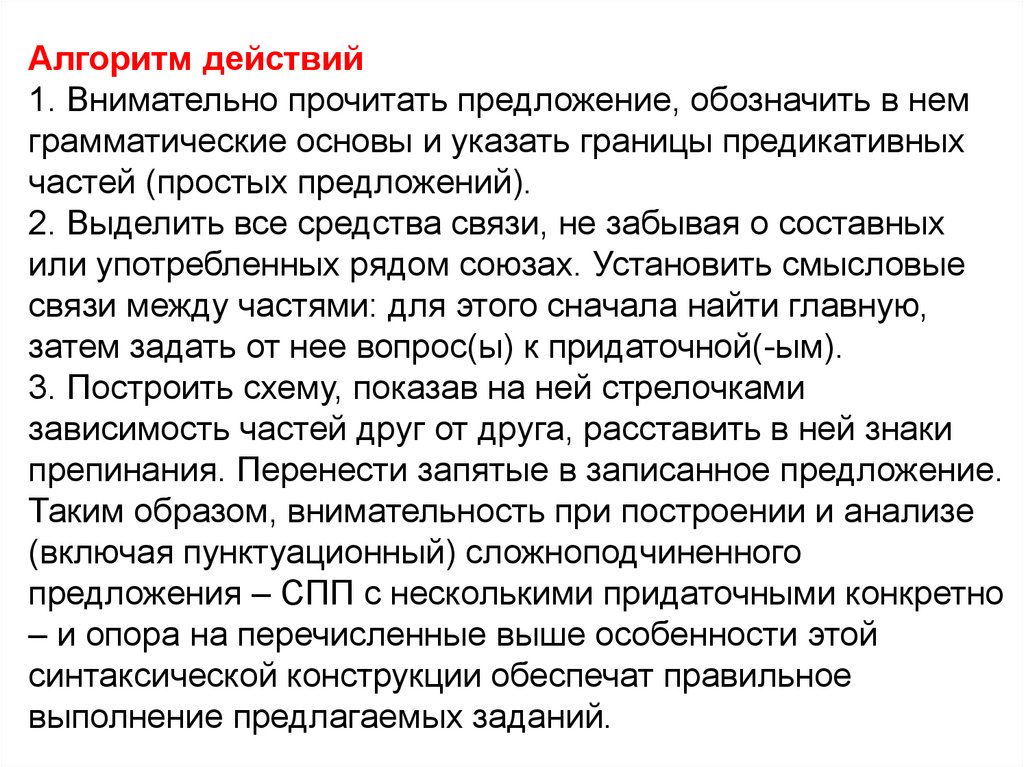 Алгоритм действий
1. Внимательно прочитать предложение, обозначить в нем грамматические основы и указать границы предикативных частей (простых предложений).
2. Выделить все средства связи, не забывая о составных или употребленных рядом союзах. Установить смысловые связи между частями: для этого сначала найти главную, затем задать от нее вопрос(ы) к придаточной(-ым).
3. Построить схему, показав на ней стрелочками зависимость частей друг от друга, расставить в ней знаки препинания. Перенести запятые в записанное предложение.
Таким образом, внимательность при построении и анализе (включая пунктуационный) сложноподчиненного предложения – СПП с несколькими придаточными конкретно – и опора на перечисленные выше особенности этой синтаксической конструкции обеспечат правильное выполнение предлагаемых заданий.